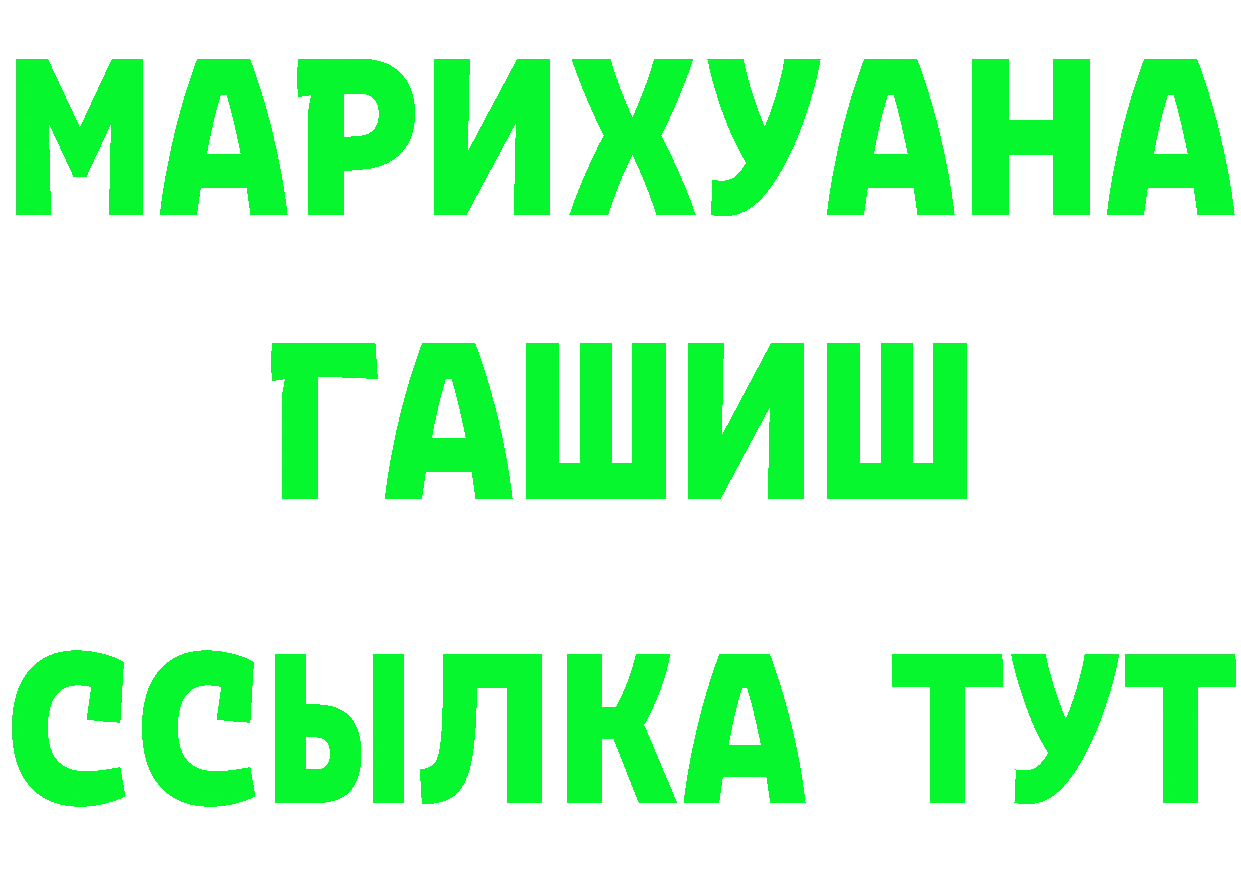 МАРИХУАНА
ГАШИШ
ССЫЛКА ТУТ